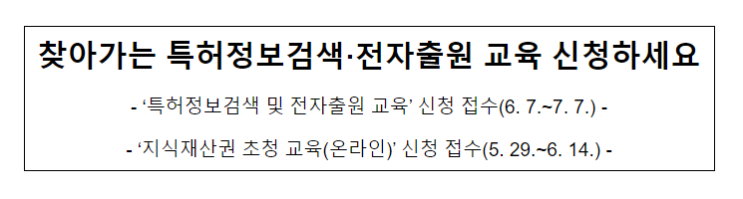 찾아가는 특허정보검색·전자출원 교육 신청하세요

- ‘특허정보검색 및 전자출원 교육’ 신청 접수(6. 7.~7. 7.) -

- ‘지식재산권 초청 교육(온라인)’ 신청 접수(5. 29.~6. 14.) -